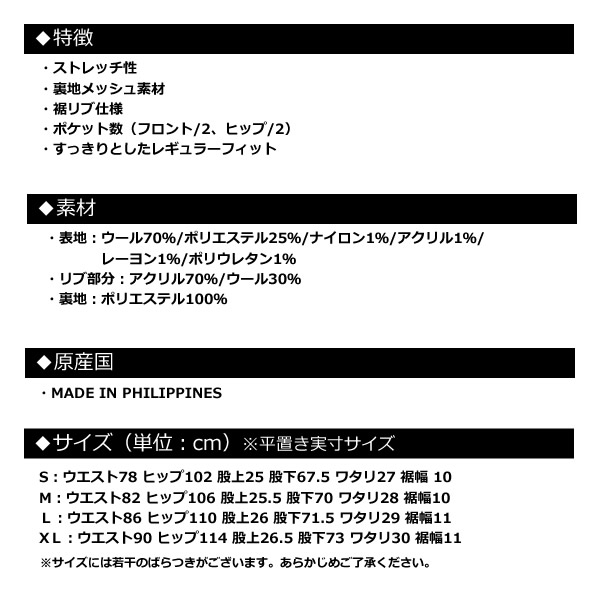 ◆特徴

・ストレッチ性
・裏地メッシュ素材
・裾リブ仕様
・ポケット数（フロント/2、ヒップ/2）
・すっきりとしたレギュラーフィット

◆素材

・表地：ウール70%/ポリエステル25%/ナイロン1%/アクリル1%/レーヨン1%/ポリウレタン1%
・リブ部分：アクリル70%/ウール30%
・裏地：ポリエステル100%

◆原産国

・MADE IN PHILIPPINES

◆サイズ（単位：cm）※平置き実寸サイズ

S：ウエスト78 ヒップ102 股上25 股下67.5 ワタリ27 裾幅 10
M：ウエスト82 ヒップ106 股上25.5 股下70 ワタリ28 裾幅10
L：ウエスト86 ヒップ110 股上26 股下71.5 ワタリ29 裾幅11
XL：ウエスト90 ヒップ114 股上26.5 股下73 ワタリ30 裾幅11
※サイズには若干のばらつきがございます。あらかじめご了承ください。